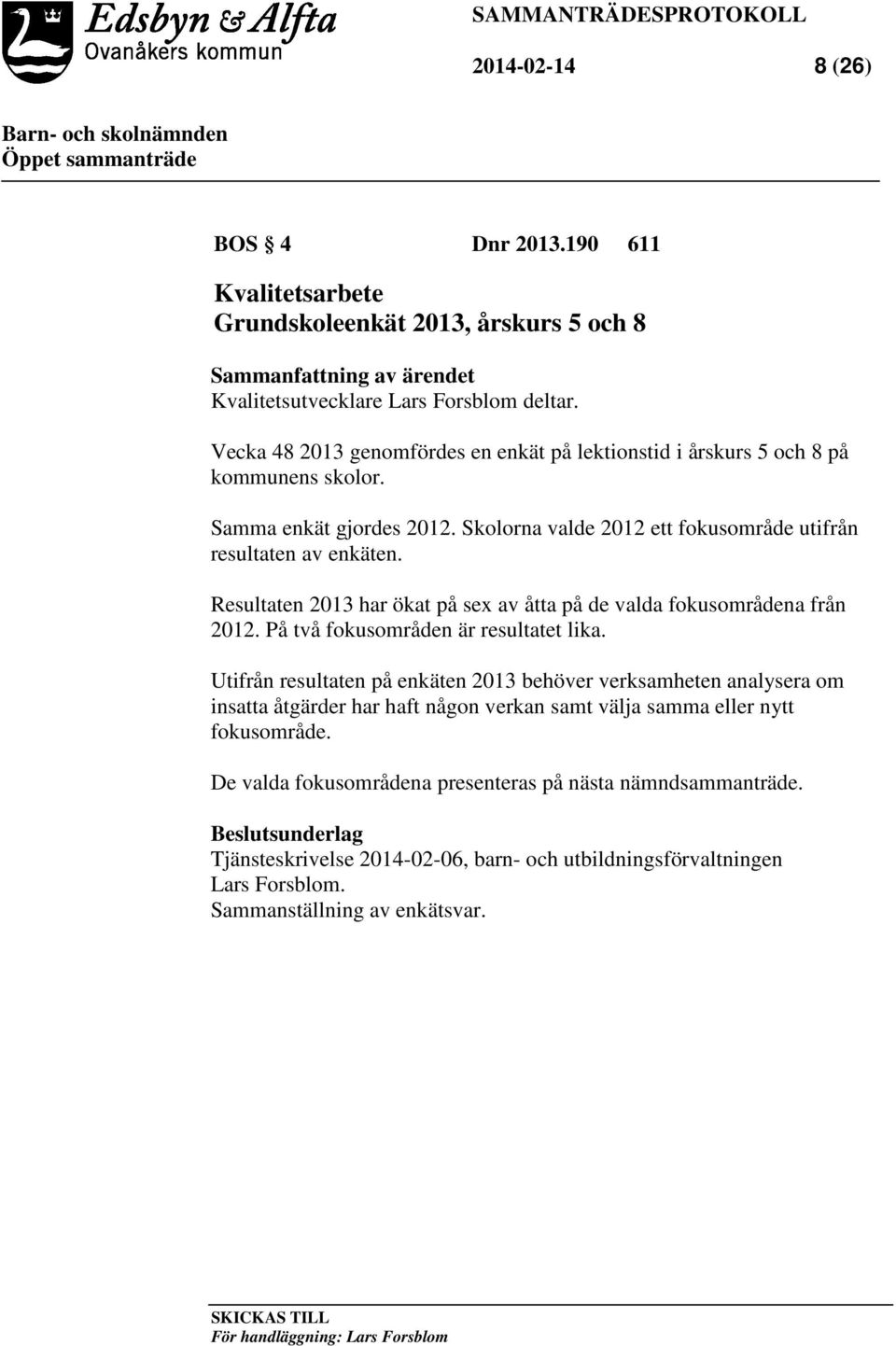 Edsbyn & Alfta
Ovanåkers kommun

SAMMANTRÄDESPROTOKOLL

2014-02-14 8 (26)

Barn- och skolnämnden
Öppet sammanträde

BOS § 4 Dnr 2013.190 611

Kvalitetsarbete
Grundskoleenkät 2013, årskurs 5 och 8

Sammanfattning av ärendet
Kvalitetsutvecklare Lars Forsblom deltar.

Vecka 48 2013 genomfördes en enkät på lektionstid i årskurs 5 och 8 på kommunens skolor.

Samma enkät gjordes 2012. Skolorna valde 2012 ett fokusområde utifrån resultaten av enkäten.

Resultaten 2013 har ökat på sex av åtta på de valda fokusområdena från 2012. På två fokusområden är resultatet lika.

Utifrån resultaten på enkäten 2013 behöver verksamheten analysera om insatta åtgärder har haft någon verkan samt välja samma eller nytt fokusområde.

De valda fokusområdena presenteras på nästa nämndsammanträde.

Beslutsunderlag
Tjänsteskrivelse 2014-02-06, barn- och utbildningsförvaltningen Lars Forsblom.
Sammanställning av enkätsvar.

SKICKAS TILL
För handläggning: Lars Forsblom